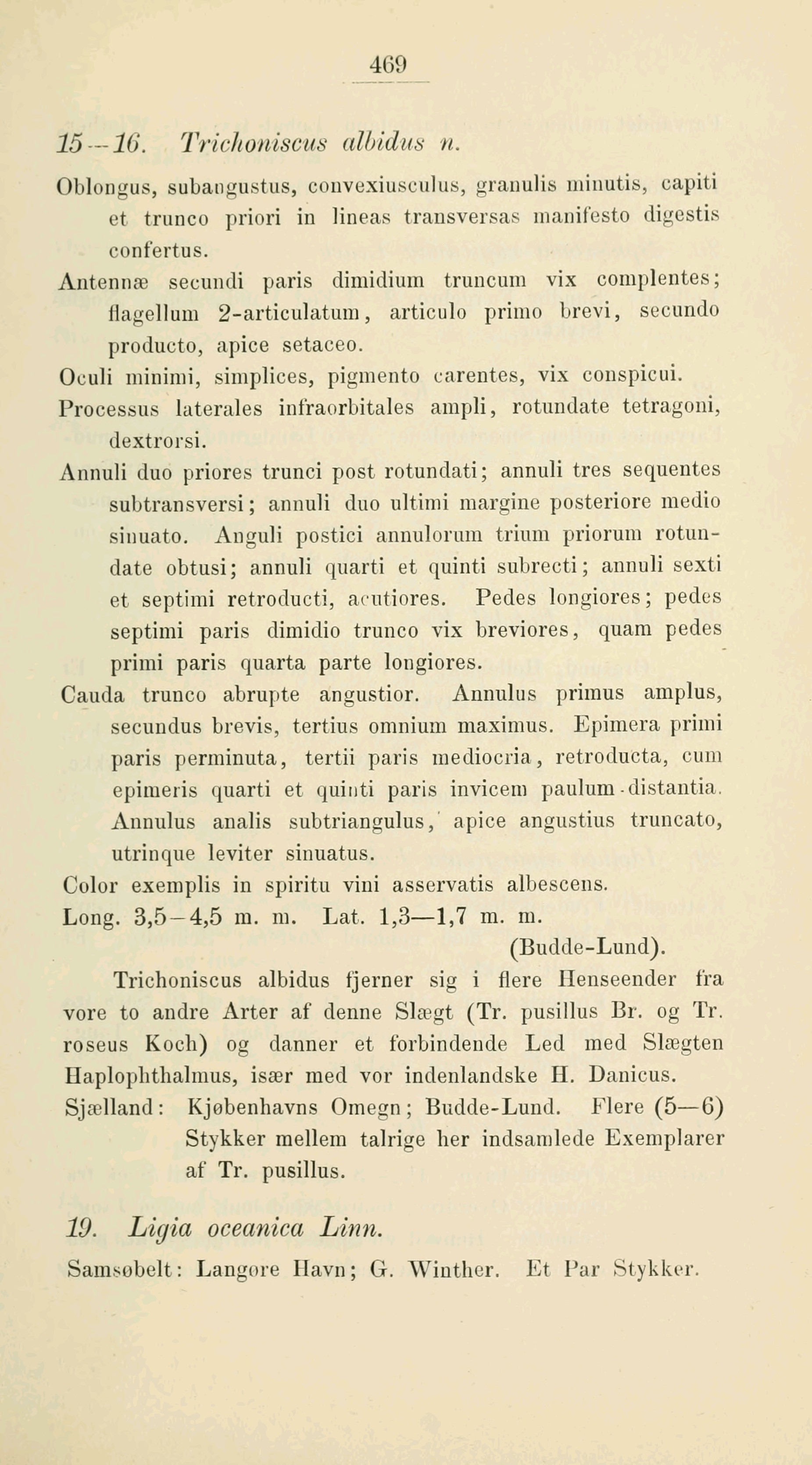 469

15—16. Trichoniscus albidus n.

Oblongus, subangustus, convexiusculus, granulis minutis, capiti et trunco priori in lineas transversas manifesto digestis confertus.

Antennæ secundi paris dimidium truncum vix complentes; flagellum 2-articulatum, articulo primo brevi, secundo producto, apice setaceo.

Oculi minimi, simplices, pigmento carentes, vix conspicui.

Processus laterales infraorbitales ampli, rotundate tetragoni, dextrorsi.

Annuli duo priores trunci post rotundati; annuli tres sequentes subtransversi; annuli duo ultimi margine posteriore medio sinuato. Anguli postici annulorum trium priorum rotundate obtusi; annuli quarti et quinti subrecti; annuli sexti et septimi retroducti, acutiores. Pedes longiores; pedes septimi paris dimidio trunco vix breviores, quam pedes primi paris quarta parte longiores.

Cauda trunco abrupte angustior. Annulus primus amplus, secundus brevis, tertius omnium maximus. Epimera primi paris perminuta, tertii paris mediocria, retroducta, cum epimeris quarti et quinti paris invicem paulum distantia. Annulus analis subtriangulus, apice angustius truncato, utrinque leviter sinuatus.

Color exemplis in spiritu vini asservatis albescens.

Long. 3,5—4,5 m. m. Lat. 1,3—1,7 m. m.

(Budde-Lund).

Trichoniscus albidus fjerner sig i flere Henseender fra vore to andre Arter af denne Slægt (Tr. pusillus Br. og Tr. roseus Koch) og danner et forbindende Led med Slægten Haplophthalmus, især med vor indenlandske H. Danicus.

Sjælland: Kjøbenhavns Omegn; Budde-Lund. Flere (5—6) Stykker mellem talrige her indsamlede Exemplarer af Tr. pusillus.

19. Ligia oceanica Linn.

Samsøbelt: Langøre Havn; G. Winther. Et Par Stykker.